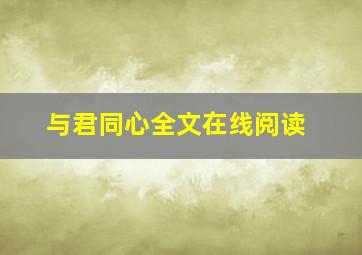 与君同心全文在线阅读